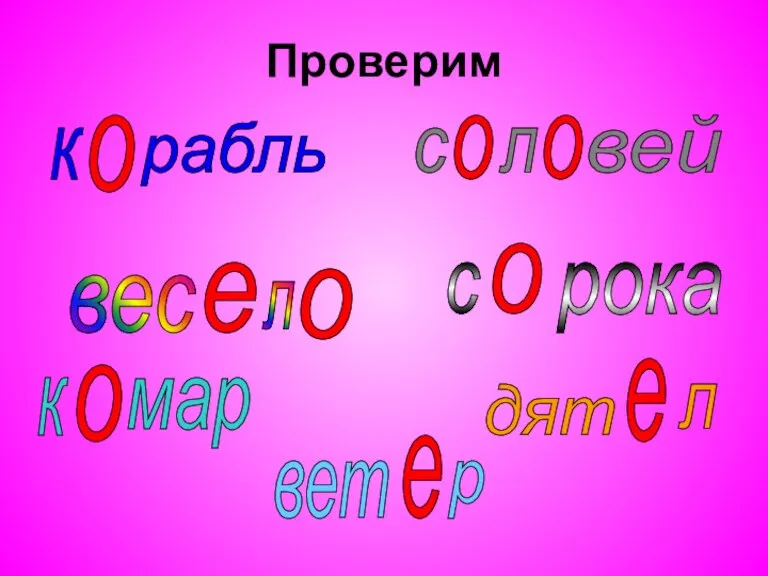 Проверим

корабль

соловей

весело

сорока

комар

дятел

ветер